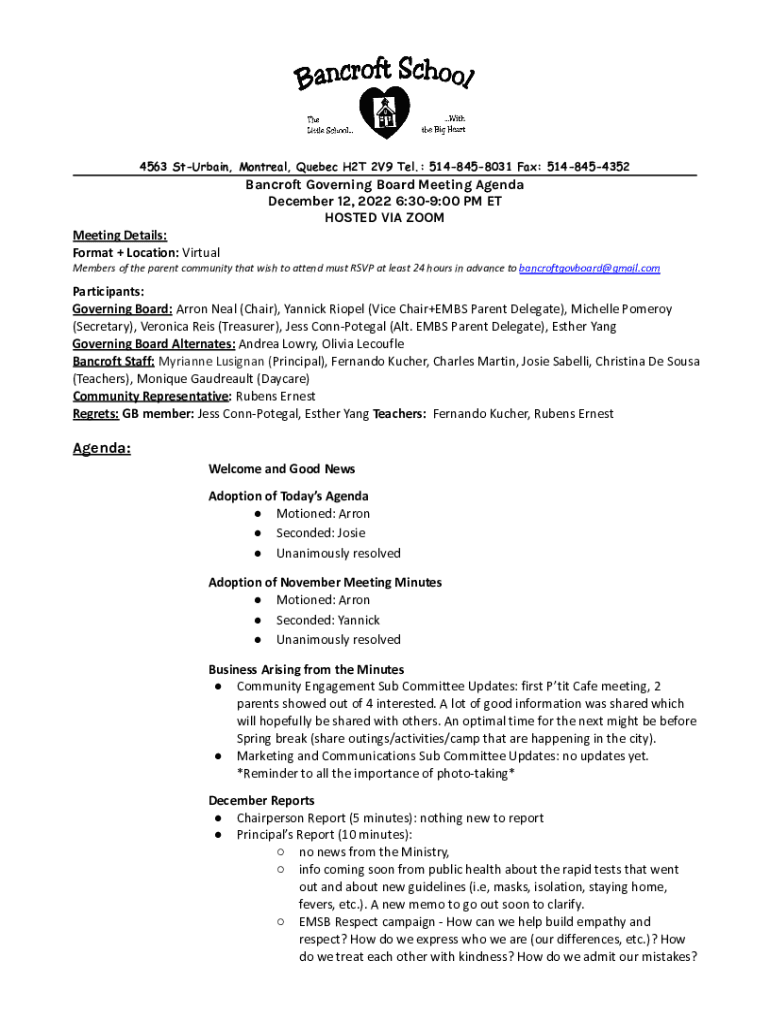 Bancroft School

The Little School... ...With the Big Heart

4563 St-Urbain, Montreal, Quebec H2T 2V9 Tel.: 514-845-8031 Fax: 514-845-4352

Bancroft Governing Board Meeting Agenda
December 12, 2022 6:30-9:00 PM ET
HOSTED VIA ZOOM

Meeting Details:
Format + Location: Virtual
Members of the parent community that wish to attend must RSVP at least 24 hours in advance to bancroftgovboard@gmail.com

Participants:
Governing Board: Arron Neal (Chair), Yannick Riopel (Vice Chair+EMBS Parent Delegate), Michelle Pomeroy (Secretary), Veronica Reis (Treasurer), Jess Conn-Potegal (Alt. EMBS Parent Delegate), Esther Yang
Governing Board Alternates: Andrea Lowry, Olivia Lecoufle
Bancroft Staff: Myrianne Lusignan (Principal), Fernando Kucher, Charles Martin, Josie Sabelli, Christina De Sousa (Teachers), Monique Gaudreault (Daycare)
Community Representative: Rubens Ernest
Regrets: GB member: Jess Conn-Potegal, Esther Yang Teachers: Fernando Kucher, Rubens Ernest

Agenda:
Welcome and Good News

Adoption of Today's Agenda
● Motioned: Arron
● Seconded: Josie
● Unanimously resolved

Adoption of November Meeting Minutes
● Motioned: Arron
● Seconded: Yannick
● Unanimously resolved

Business Arising from the Minutes
● Community Engagement Sub Committee Updates: first P'tit Cafe meeting, 2 parents showed out of 4 interested. A lot of good information was shared which will hopefully be shared with others. An optimal time for the next might be before Spring break (share outings/activities/camp that are happening in the city).
● Marketing and Communications Sub Committee Updates: no updates yet. *Reminder to all the importance of photo-taking*

December Reports
● Chairperson Report (5 minutes): nothing new to report
● Principal's Report (10 minutes):
○ no news from the Ministry,
○ info coming soon from public health about the rapid tests that went out and about new guidelines (i.e, masks, isolation, staying home, fevers, etc.). A new memo to go out soon to clarify.
○ EMSB Respect campaign - How can we help build empathy and respect? How do we express who we are (our differences, etc.)? How do we treat each other with kindness? How do we admit our mistakes?